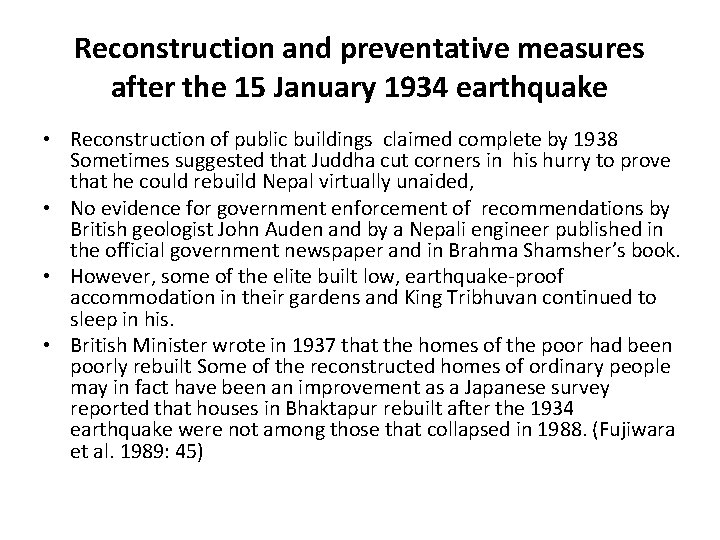 Reconstruction and preventative measures after the 15 January 1934 earthquake

• Reconstruction of public buildings claimed complete by 1938 Sometimes suggested that Juddha cut corners in his hurry to prove that he could rebuild Nepal virtually unaided,
• No evidence for government enforcement of recommendations by British geologist John Auden and by a Nepali engineer published in the official government newspaper and in Brahma Shamsher's book.
• However, some of the elite built low, earthquake-proof accommodation in their gardens and King Tribhuvan continued to sleep in his.
• British Minister wrote in 1937 that the homes of the poor had been poorly rebuilt Some of the reconstructed homes of ordinary people may in fact have been an improvement as a Japanese survey reported that houses in Bhaktapur rebuilt after the 1934 earthquake were not among those that collapsed in 1988. (Fujiwara et al. 1989: 45)